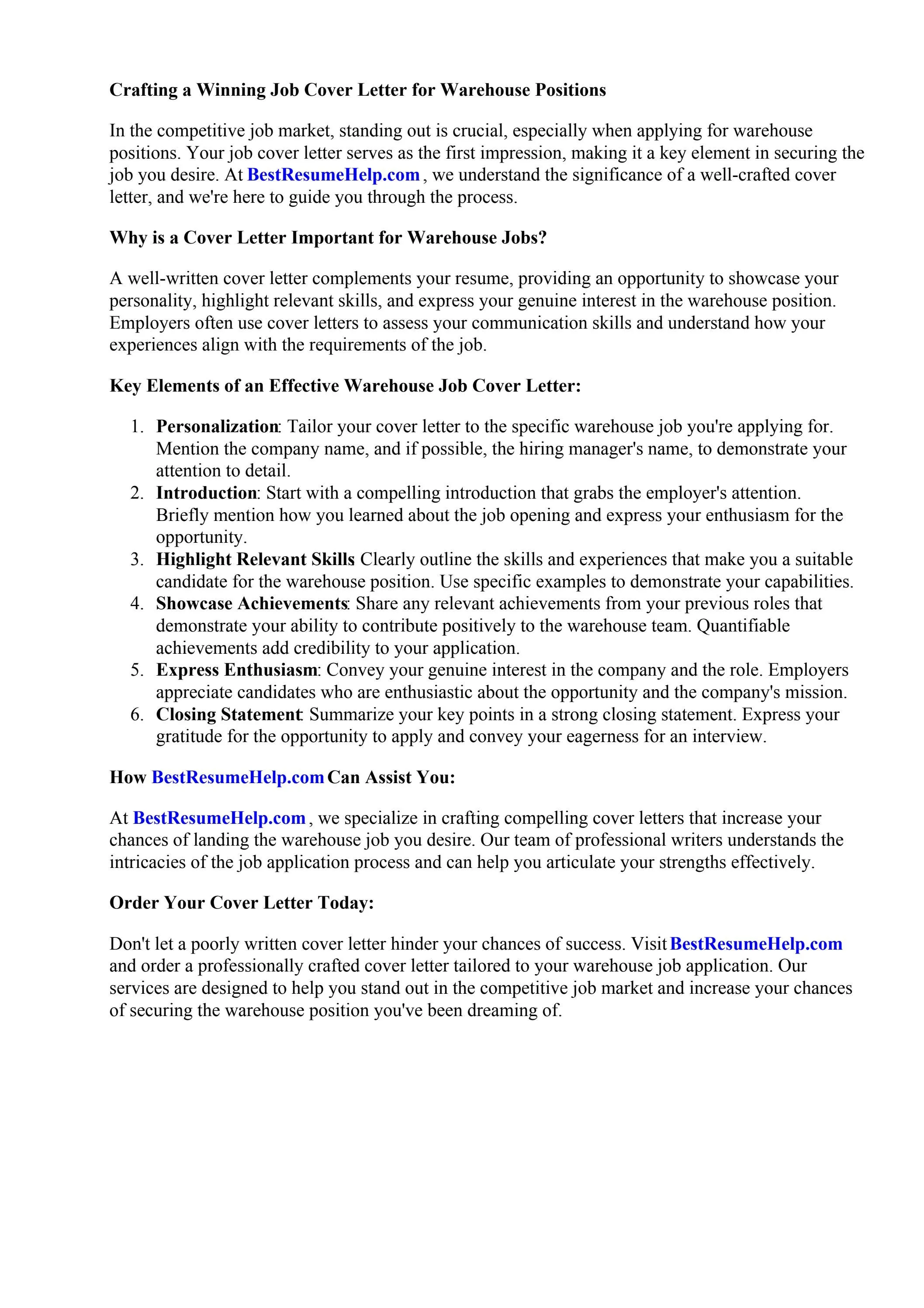 Crafting a Winning Job Cover Letter for Warehouse Positions

In the competitive job market, standing out is crucial, especially when applying for warehouse positions. Your job cover letter serves as the first impression, making it a key element in securing the job you desire. At BestResumeHelp.com , we understand the significance of a well-crafted cover letter, and we're here to guide you through the process.

Why is a Cover Letter Important for Warehouse Jobs?

A well-written cover letter complements your resume, providing an opportunity to showcase your personality, highlight relevant skills, and express your genuine interest in the warehouse position. Employers often use cover letters to assess your communication skills and understand how your experiences align with the requirements of the job.

Key Elements of an Effective Warehouse Job Cover Letter:

1. Personalization: Tailor your cover letter to the specific warehouse job you're applying for. Mention the company name, and if possible, the hiring manager's name, to demonstrate your attention to detail.
2. Introduction: Start with a compelling introduction that grabs the employer's attention. Briefly mention how you learned about the job opening and express your enthusiasm for the opportunity.
3. Highlight Relevant Skills Clearly outline the skills and experiences that make you a suitable candidate for the warehouse position. Use specific examples to demonstrate your capabilities.
4. Showcase Achievements: Share any relevant achievements from your previous roles that demonstrate your ability to contribute positively to the warehouse team. Quantifiable achievements add credibility to your application.
5. Express Enthusiasm: Convey your genuine interest in the company and the role. Employers appreciate candidates who are enthusiastic about the opportunity and the company's mission.
6. Closing Statement: Summarize your key points in a strong closing statement. Express your gratitude for the opportunity to apply and convey your eagerness for an interview.

How BestResumeHelp.com Can Assist You:

At BestResumeHelp.com , we specialize in crafting compelling cover letters that increase your chances of landing the warehouse job you desire. Our team of professional writers understands the intricacies of the job application process and can help you articulate your strengths effectively.

Order Your Cover Letter Today:

Don't let a poorly written cover letter hinder your chances of success. Visit BestResumeHelp.com and order a professionally crafted cover letter tailored to your warehouse job application. Our services are designed to help you stand out in the competitive job market and increase your chances of securing the warehouse position you've been dreaming of.